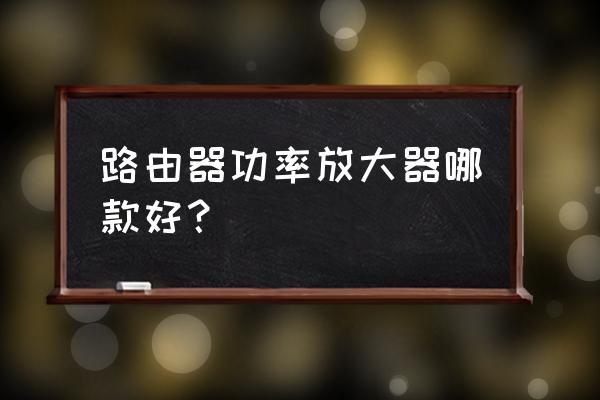 路由器功率放大器哪款好？